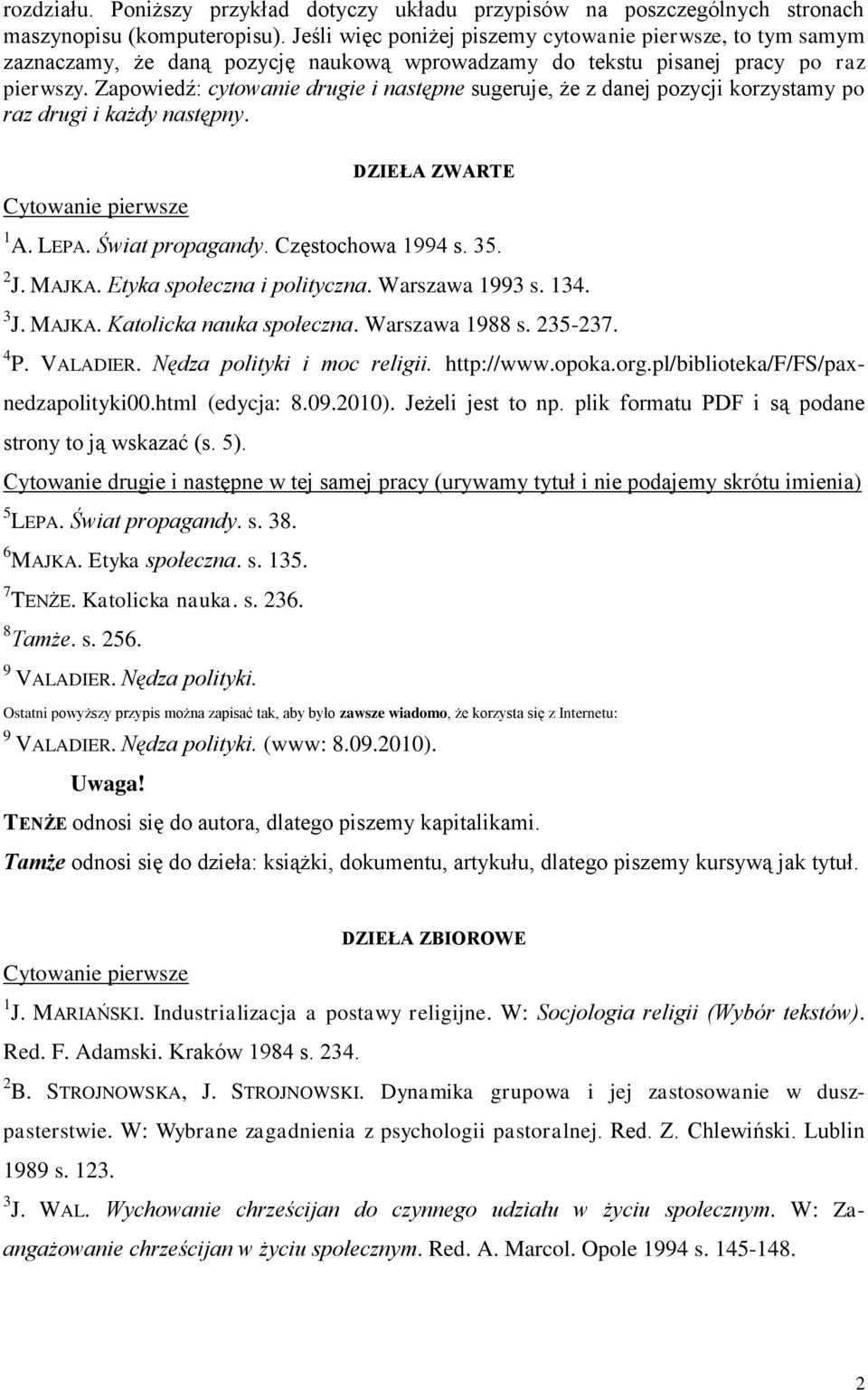 rozdziału. Poniższy przykład dotyczy układu przypisów na poszczególnych stronach maszynopisu (komputeropisu). Jeśli więc poniżej piszemy cytowanie pierwsze, to tym samym zaznaczamy, że daną pozycję naukową wprowadzamy do tekstu pisanej pracy po raz pierwszy. Zapowiedź: cytowanie drugie i następne sugeruje, że z danej pozycji korzystamy po raz drugi i każdy następny.

DZIEŁA ZWARTE

Cytowanie pierwsze

$^1$A. LEPA. Świat propagandy. Częstochowa 1994 s. 35.

$^2$J. MAJKA. Etyka społeczna i polityczna. Warszawa 1993 s. 134.

$^3$J. MAJKA. Katolicka nauka społeczna. Warszawa 1988 s. 235-237.

$^4$P. VALADIER. Nędza polityki i moc religii. http://www.opoka.org.pl/biblioteka/F/FS/paxnedzapolityki00.html (edycja: 8.09.2010). Jeżeli jest to np. plik formatu PDF i są podane strony to ją wskazać (s. 5).

Cytowanie drugie i następne w tej samej pracy (urywamy tytuł i nie podajemy skrótu imienia)

$^5$LEPA. Świat propagandy. s. 38.

$^6$MAJKA. Etyka społeczna. s. 135.

$^7$TENŻE. Katolicka nauka. s. 236.

$^8$Tamże. s. 256.

$^9$ VALADIER. Nędza polityki.

Ostatni powyższy przypis można zapisać tak, aby było zawsze wiadomo, że korzysta się z Internetu:

$^9$ VALADIER. Nędza polityki. (www: 8.09.2010).

Uwaga!

TENŻE odnosi się do autora, dlatego piszemy kapitalikami.

Tamże odnosi się do dzieła: książki, dokumentu, artykułu, dlatego piszemy kursywą jak tytuł.

DZIEŁA ZBIOROWE

Cytowanie pierwsze

$^1$J. MARIAŃSKI. Industrializacja a postawy religijne. W: Socjologia religii (Wybór tekstów). Red. F. Adamski. Kraków 1984 s. 234.

$^2$B. STROJNOWSKA, J. STROJNOWSKI. Dynamika grupowa i jej zastosowanie w duszpasterstwie. W: Wybrane zagadnienia z psychologii pastoralnej. Red. Z. Chlewiński. Lublin 1989 s. 123.

$^3$J. WAL. Wychowanie chrześcijan do czynnego udziału w życiu społecznym. W: Zaangażowanie chrześcijan w życiu społecznym. Red. A. Marcol. Opole 1994 s. 145-148.

2